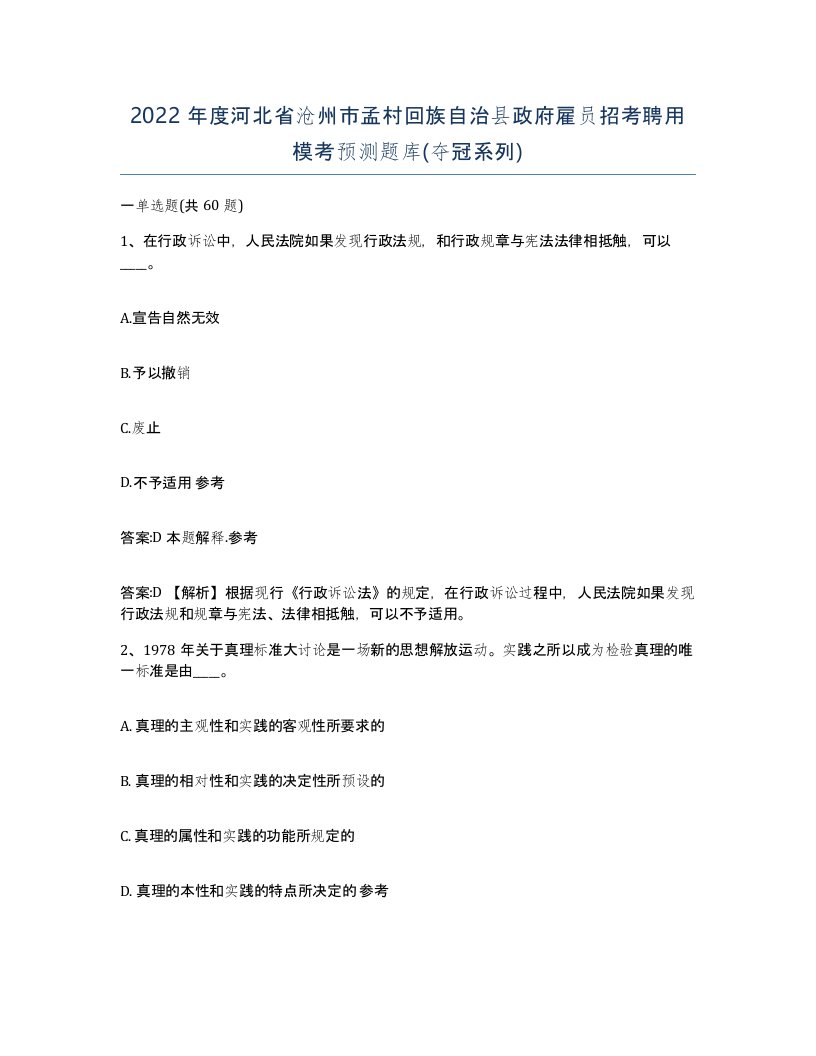 2022 年度河北省沧州市孟村回族自治县政府雇员招考聘用模考预测题库(夺冠系列)

一单选题(共 60 题)

1、在行政诉讼中，人民法院如果发现行政法规，和行政规章与宪法法律相抵触，可以____。

A.宣告自然无效

B.予以撤销

C.废止

D.不予适用 参考

答案:D 本题解释.参考

答案:D 【解析】根据现行《行政诉讼法》的规定，在行政诉讼过程中，人民法院如果发现行政法规和规章与宪法、法律相抵触，可以不予适用。

2、1978 年关于真理标准大讨论是一场新的思想解放运动。实践之所以成为检验真理的唯一标准是由____。

A. 真理的主观性和实践的客观性所要求的

B. 真理的相对性和实践的决定性所预设的

C. 真理的属性和实践的功能所规定的

D. 真理的本性和实践的特点所决定的 参考